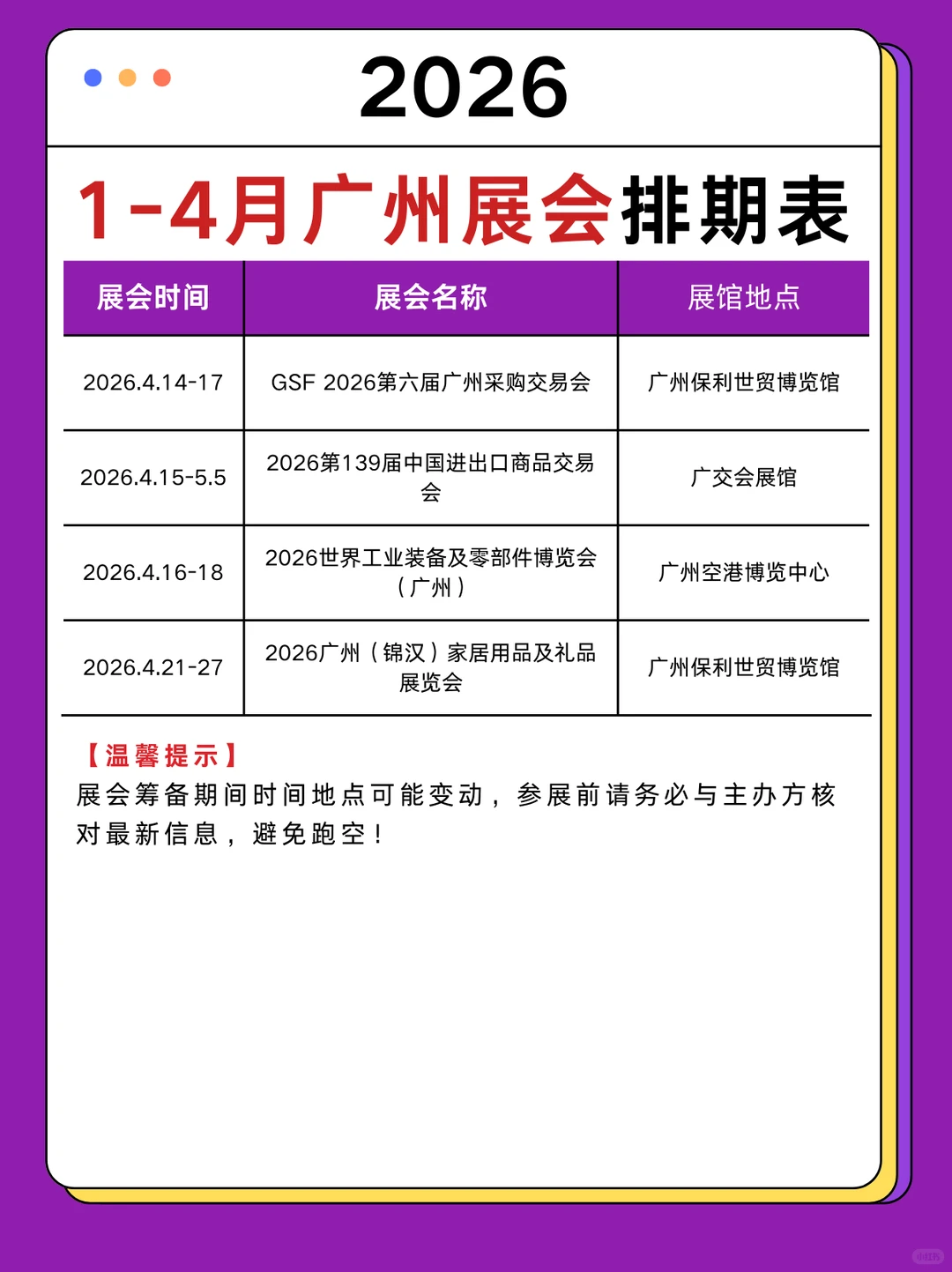 2026

1-4月广州展会排期表

| 展会时间 | 展会名称 | 展馆地点 |
|---|---|---|
| 2026.4.14-17 | GSF 2026第六届广州采购交易会 | 广州保利世贸博览馆 |
| 2026.4.15-5.5 | 2026第139届中国进出口商品交易会 | 广交会展馆 |
| 2026.4.16-18 | 2026世界工业装备及零部件博览会（广州） | 广州空港博览中心 |
| 2026.4.21-27 | 2026广州（锦汉）家居用品及礼品展览会 | 广州保利世贸博览馆 |

【温馨提示】
展会筹备期间时间地点可能变动，参展前请务必与主办方核对最新信息，避免跑空！